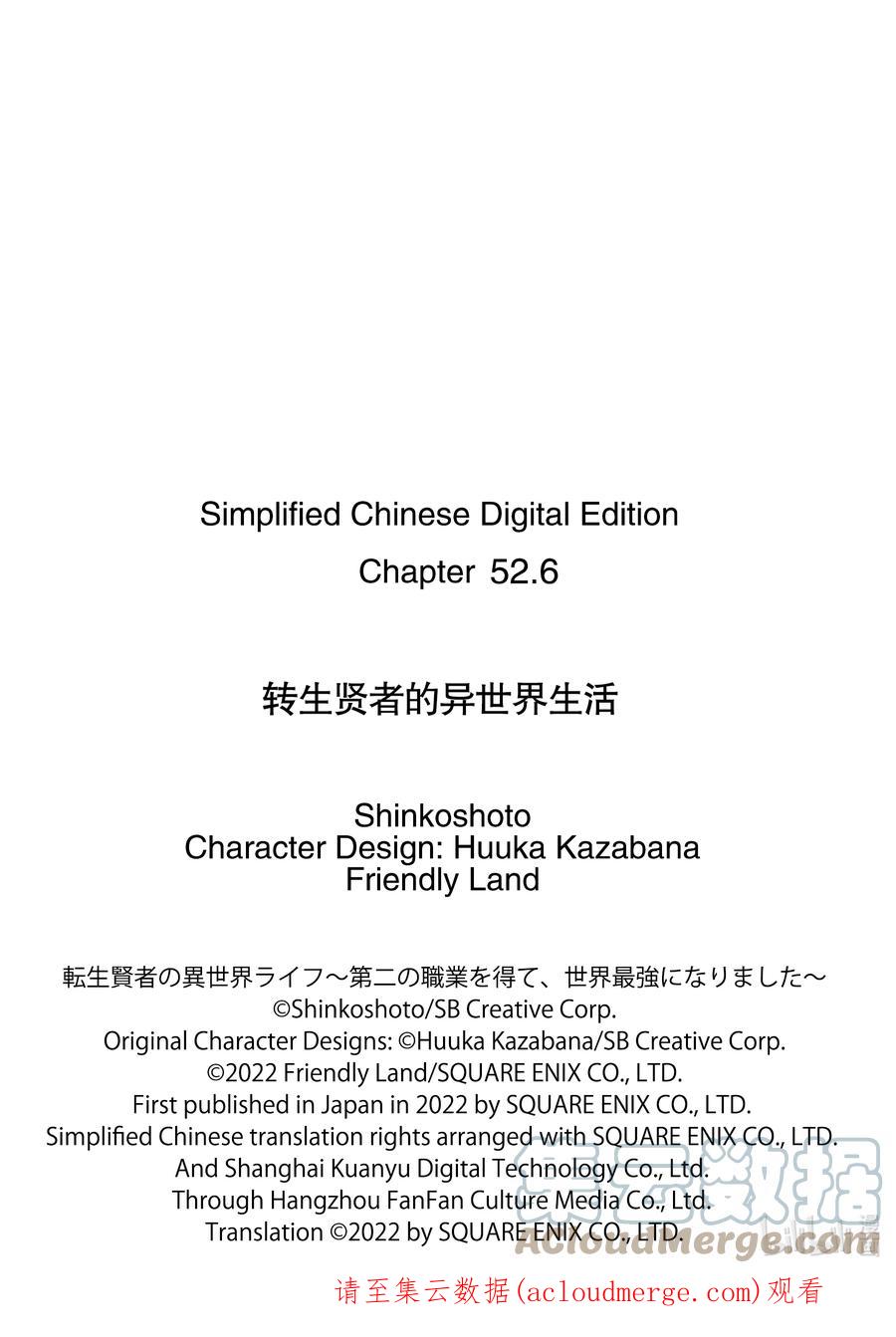 Simplified Chinese Digital Edition
Chapter 52.6

转生贤者的异世界生活

Shinkoshoto
Character Design: Huuka Kazabana
Friendly Land

転生賢者の異世界ライフ～第二の職業を得て、世界最強になりました～
©Shinkoshoto/SB Creative Corp.
Original Character Designs: ©Huuka Kazabana/SB Creative Corp.
©2022 Friendly Land/SQUARE ENIX CO., LTD.
First published in Japan in 2022 by SQUARE ENIX CO., LTD.
Simplified Chinese translation rights arranged with SQUARE ENIX CO., LTD.
And Shanghai Kuanyu Digital Technology Co., Ltd.
Through Hangzhou FanFan Culture Media Co., Ltd.
Translation ©2022 by SQUARE ENIX CO., LTD.

集云数据
AcloudMerge.com

请至集云数据(acloudmerge.com)观看